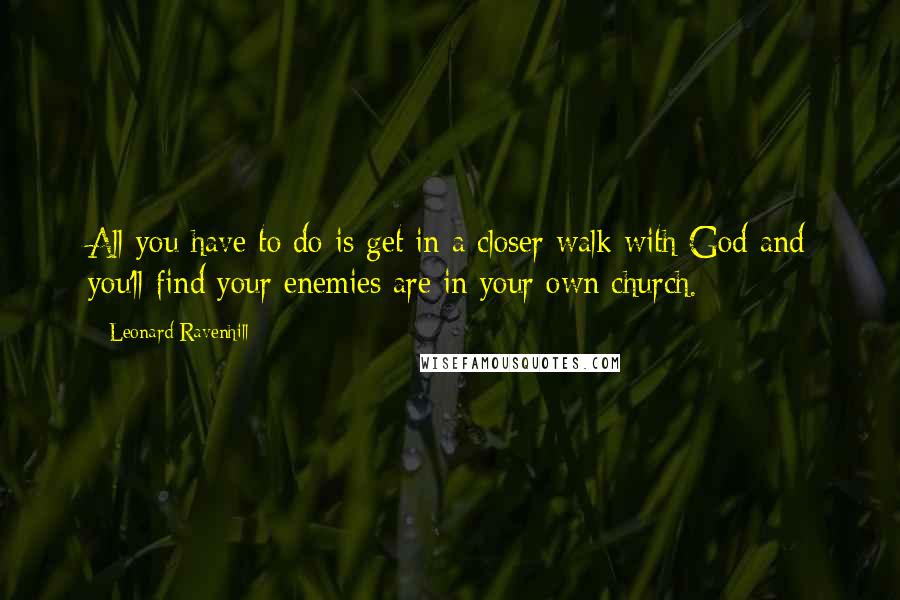 All you have to do is get in a closer walk with God and you'll find your enemies are in your own church.

Leonard Ravenhill

WISEFAMOUSQUOTES.COM